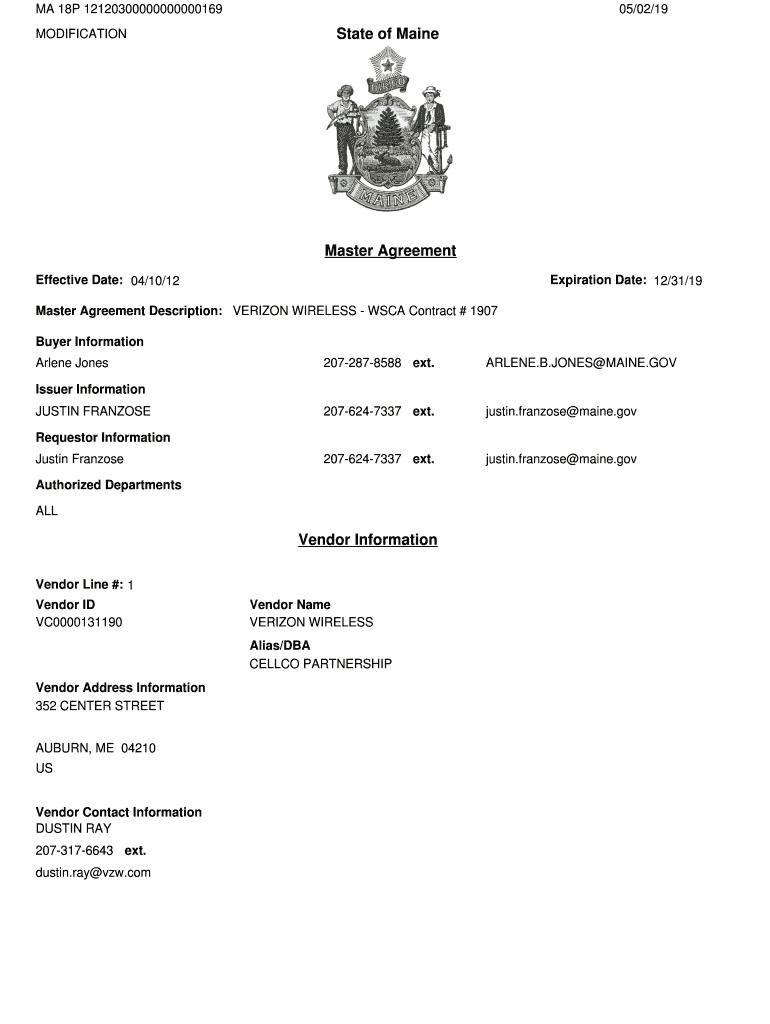 MA 18P 12120300000000000169

05/02/19

MODIFICATION

State of Maine

DIRIGO

MAINE

Master Agreement

Effective Date: 04/10/12

Expiration Date: 12/31/19

Master Agreement Description: VERIZON WIRELESS - WSCA Contract # 1907

Buyer Information
Arlene Jones 207-287-8588 ext. ARLENE.B.JONES@MAINE.GOV

Issuer Information
JUSTIN FRANZOSE 207-624-7337 ext. justin.franzose@maine.gov

Requestor Information
Justin Franzose 207-624-7337 ext. justin.franzose@maine.gov

Authorized Departments
ALL

Vendor Information

Vendor Line #: 1

Vendor ID
VC0000131190

Vendor Name
VERIZON WIRELESS

Alias/DBA
CELLCO PARTNERSHIP

Vendor Address Information
352 CENTER STREET

AUBURN, ME 04210
US

Vendor Contact Information
DUSTIN RAY
207-317-6643 ext.
dustin.ray@vzw.com